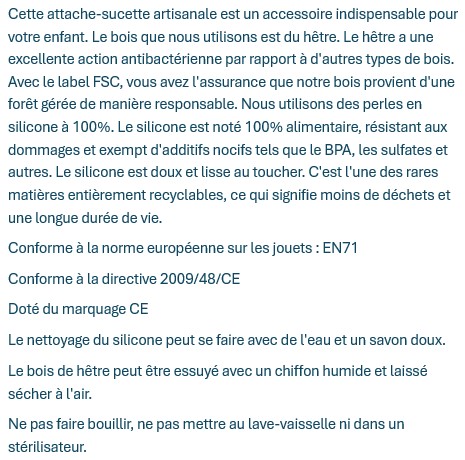 Cette attache-sucette artisanale est un accessoire indispensable pour votre enfant. Le bois que nous utilisons est du hêtre. Le hêtre a une excellente action antibactérienne par rapport à d'autres types de bois. Avec le label FSC, vous avez l'assurance que notre bois provient d'une forêt gérée de manière responsable. Nous utilisons des perles en silicone à 100%. Le silicone est noté 100% alimentaire, résistant aux dommages et exempt d'additifs nocifs tels que le BPA, les sulfates et autres. Le silicone est doux et lisse au toucher. C'est l'une des rares matières entièrement recyclables, ce qui signifie moins de déchets et une longue durée de vie.

Conforme à la norme européenne sur les jouets : EN71

Conforme à la directive 2009/48/CE

Doté du marquage CE

Le nettoyage du silicone peut se faire avec de l'eau et un savon doux.

Le bois de hêtre peut être essuyé avec un chiffon humide et laissé sécher à l'air.

Ne pas faire bouillir, ne pas mettre au lave-vaisselle ni dans un stérilisateur.